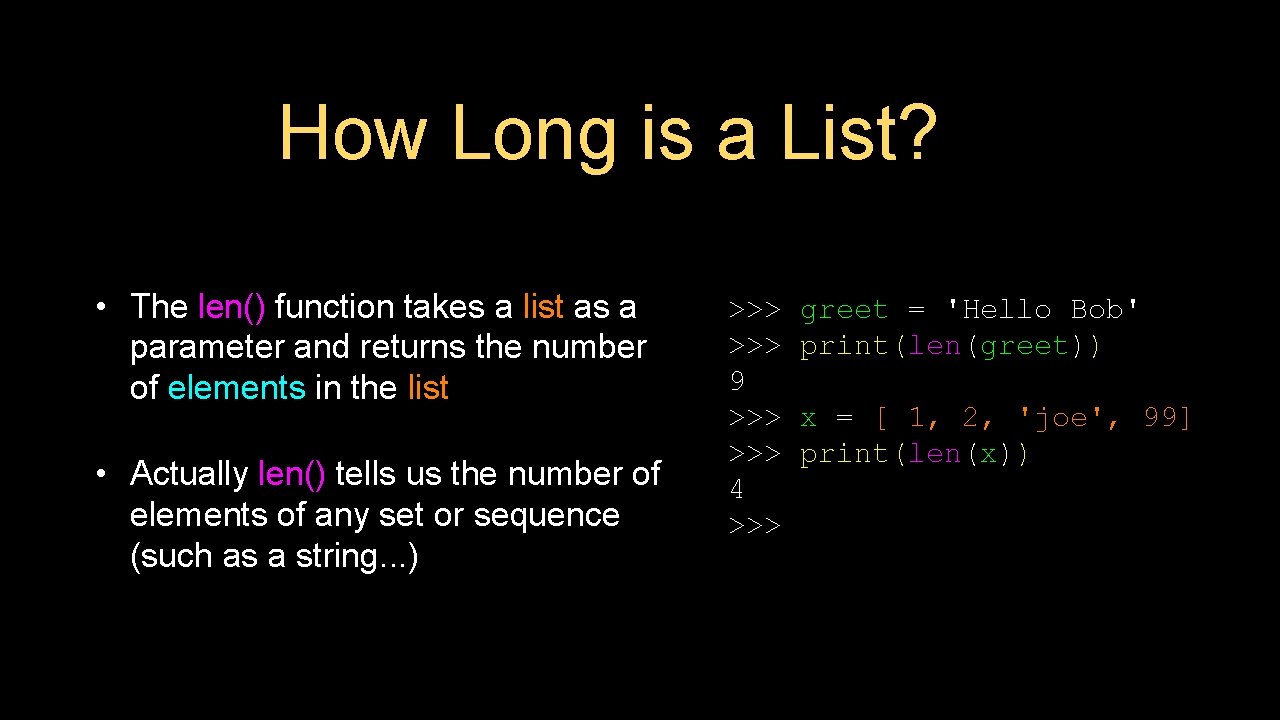 How Long is a List?

• The len() function takes a list as a parameter and returns the number of elements in the list

• Actually len() tells us the number of elements of any set or sequence (such as a string...)

>>> greet = 'Hello Bob'
>>> print(len(greet))
9
>>> x = [ 1, 2, 'joe', 99]
>>> print(len(x))
4
>>>